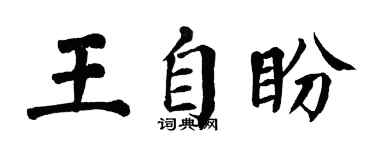 王自盼

词典网